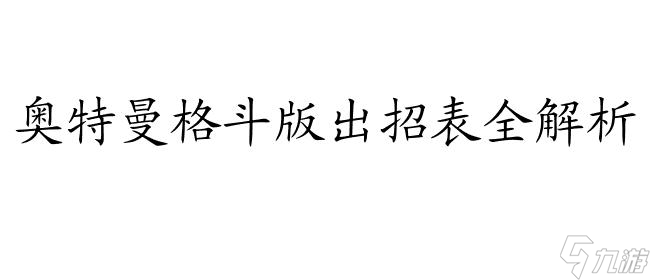 奥特曼格斗版出招表全解析

九游